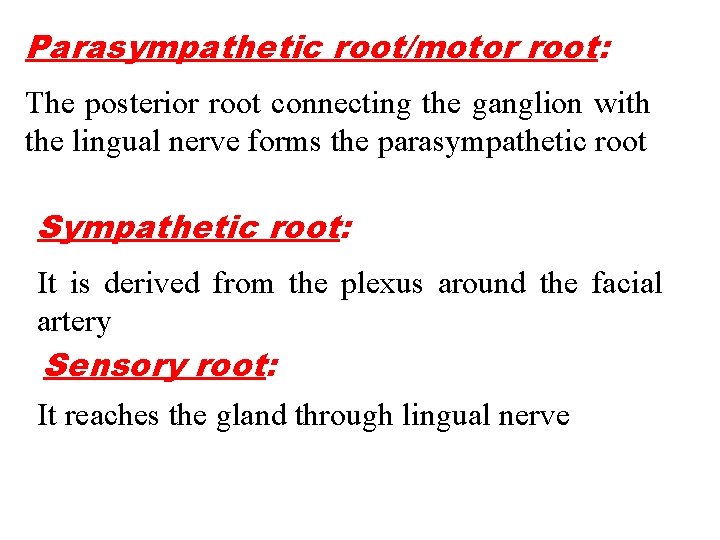 Parasympathetic root/motor root:

The posterior root connecting the ganglion with the lingual nerve forms the parasympathetic root

Sympathetic root:

It is derived from the plexus around the facial artery

Sensory root:

It reaches the gland through lingual nerve